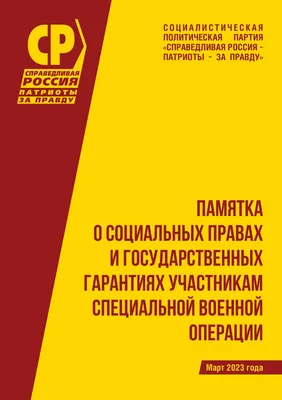 СР
СПРАВЕДЛИВАЯ РОССИЯ
ПАТРИОТЫ ЗА ПРАВДУ

СОЦИАЛИСТИЧЕСКАЯ ПОЛИТИЧЕСКАЯ ПАРТИЯ «СПРАВЕДЛИВАЯ РОССИЯ – ПАТРИОТЫ – ЗА ПРАВДУ»

ПАМЯТКА О СОЦИАЛЬНЫХ ПРАВАХ И ГОСУДАРСТВЕННЫХ ГАРАНТИЯХ УЧАСТНИКАМ СПЕЦИАЛЬНОЙ ВОЕННОЙ ОПЕРАЦИИ

Март 2023 года